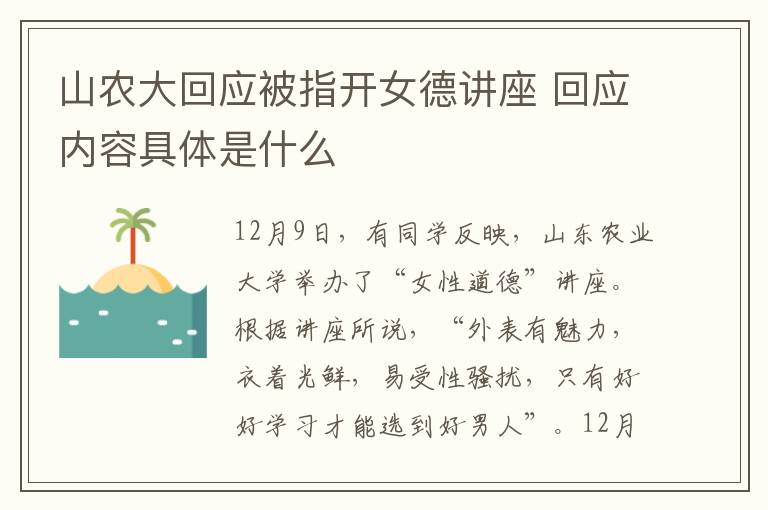 山农大回应被指开女德讲座 回应内容具体是什么

12月9日，有同学反映，山东农业大学举办了“女性道德”讲座。根据讲座所说，“外表有魅力，衣着光鲜，易受性骚扰，只有好好学习才能选到好男人”。12月